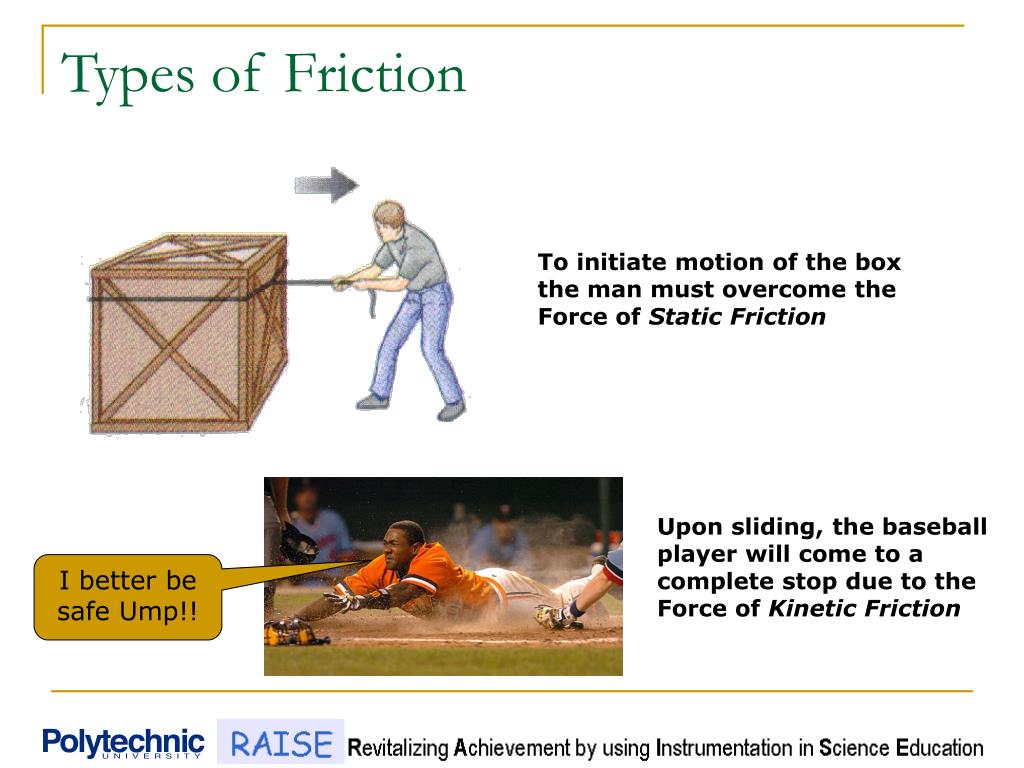 Types of Friction

To initiate motion of the box the man must overcome the Force of Static Friction

I better be safe Ump!!

Upon sliding, the baseball player will come to a complete stop due to the Force of Kinetic Friction

Polytechnic
UNIVERSITY

RAISE

Revitalizing Achievement by using Instrumentation in Science Education